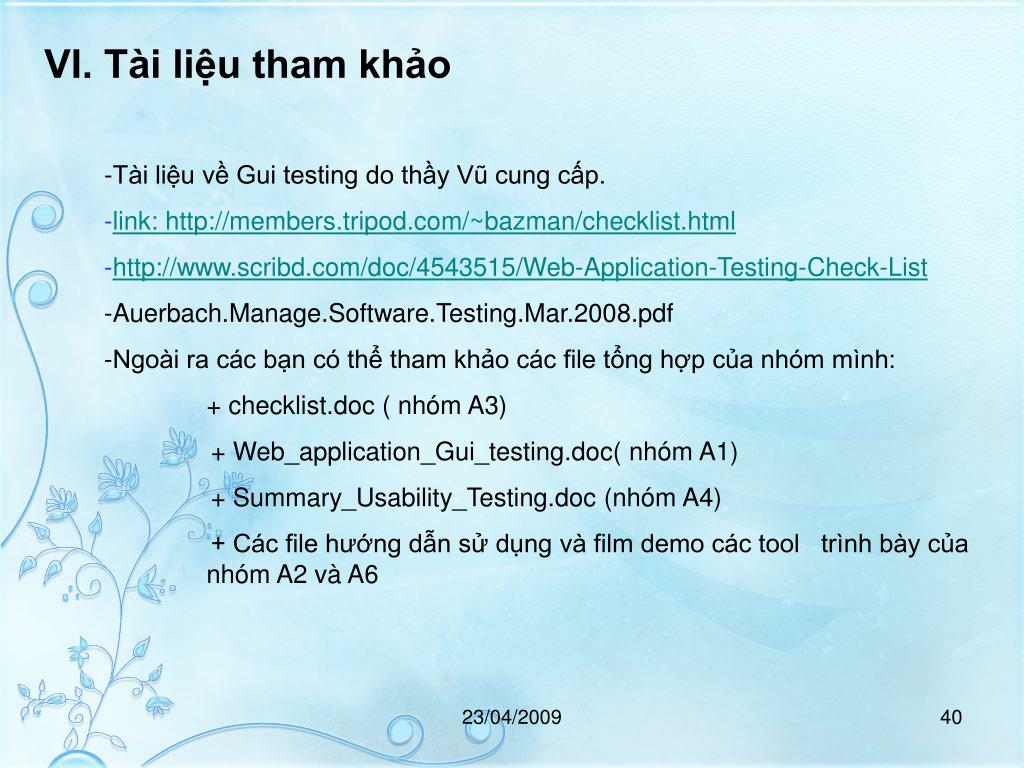 VI. Tài liệu tham khảo

-Tài liệu về Gui testing do thầy Vũ cung cấp.

-link: http://members.tripod.com/~bazman/checklist.html

-http://www.scribd.com/doc/4543515/Web-Application-Testing-Check-List

-Auerbach.Manage.Software.Testing.Mar.2008.pdf

-Ngoài ra các bạn có thể tham khảo các file tổng hợp của nhóm mình:

+ checklist.doc ( nhóm A3)

+ Web_application_Gui_testing.doc( nhóm A1)

+ Summary_Usability_Testing.doc (nhóm A4)

+ Các file hướng dẫn sử dụng và film demo các tool trình bày của nhóm A2 và A6

23/04/2009

40